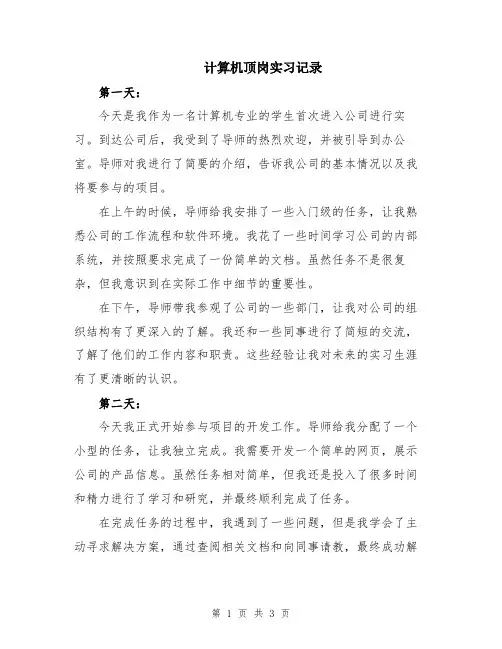 计算机顶岗实习记录

第一天：

今天是我作为一名计算机专业的学生首次进入公司进行实习。到达公司后，我受到了导师的热烈欢迎，并被引导到办公室。导师对我进行了简要的介绍，告诉我公司的基本情况以及我将要参与的项目。

在上午的时候，导师给我安排了一些入门级的任务，让我熟悉公司的工作流程和软件环境。我花了一些时间学习公司的内部系统，并按照要求完成了一份简单的文档。虽然任务不是很复杂，但我意识到在实际工作中细节的重要性。

在下午，导师带我参观了公司的一些部门，让我对公司的组织结构有了更深入的了解。我还和一些同事进行了简短的交流，了解了他们的工作内容和职责。这些经验让我对未来的实习生涯有了更清晰的认识。

第二天：

今天我正式开始参与项目的开发工作。导师给我分配了一个小型的任务，让我独立完成。我需要开发一个简单的网页，展示公司的产品信息。虽然任务相对简单，但我还是投入了很多时间和精力进行了学习和研究，并最终顺利完成了任务。

在完成任务的过程中，我遇到了一些问题，但是我学会了主动寻求解决方案，通过查阅相关文档和向同事请教，最终成功解

第 1 页 共 3 页